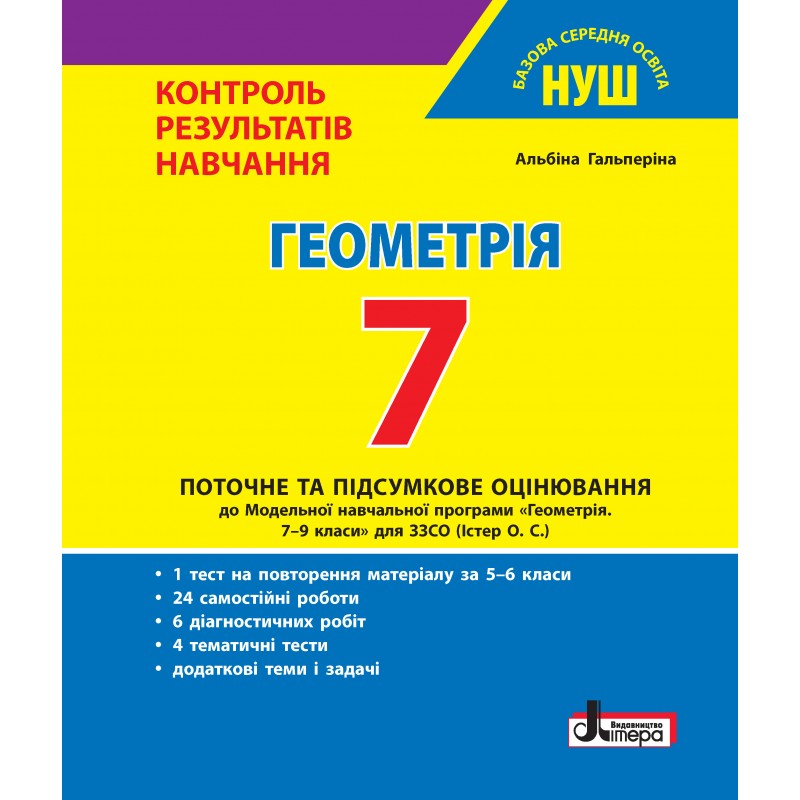 КОНТРОЛЬ
РЕЗУЛЬТАТІВ
НАВЧАННЯ

БАЗОВА СЕРЕДНЯ ОСВІТА
НУШ

Альбіна Гальперіна

ГЕОМЕТРІЯ

7

ПОТОЧНЕ ТА ПІДСУМКОВЕ ОЦІНЮВАННЯ
до Модельної навчальної програми «Геометрія. 7–9 класи» для ЗЗСО (Істер О. С.)

• 1 тест на повторення матеріалу за 5–6 класи
• 24 самостійні роботи
• 6 діагностичних робіт
• 4 тематичні тести
• додаткові теми і задачі

Видавництво
Літера